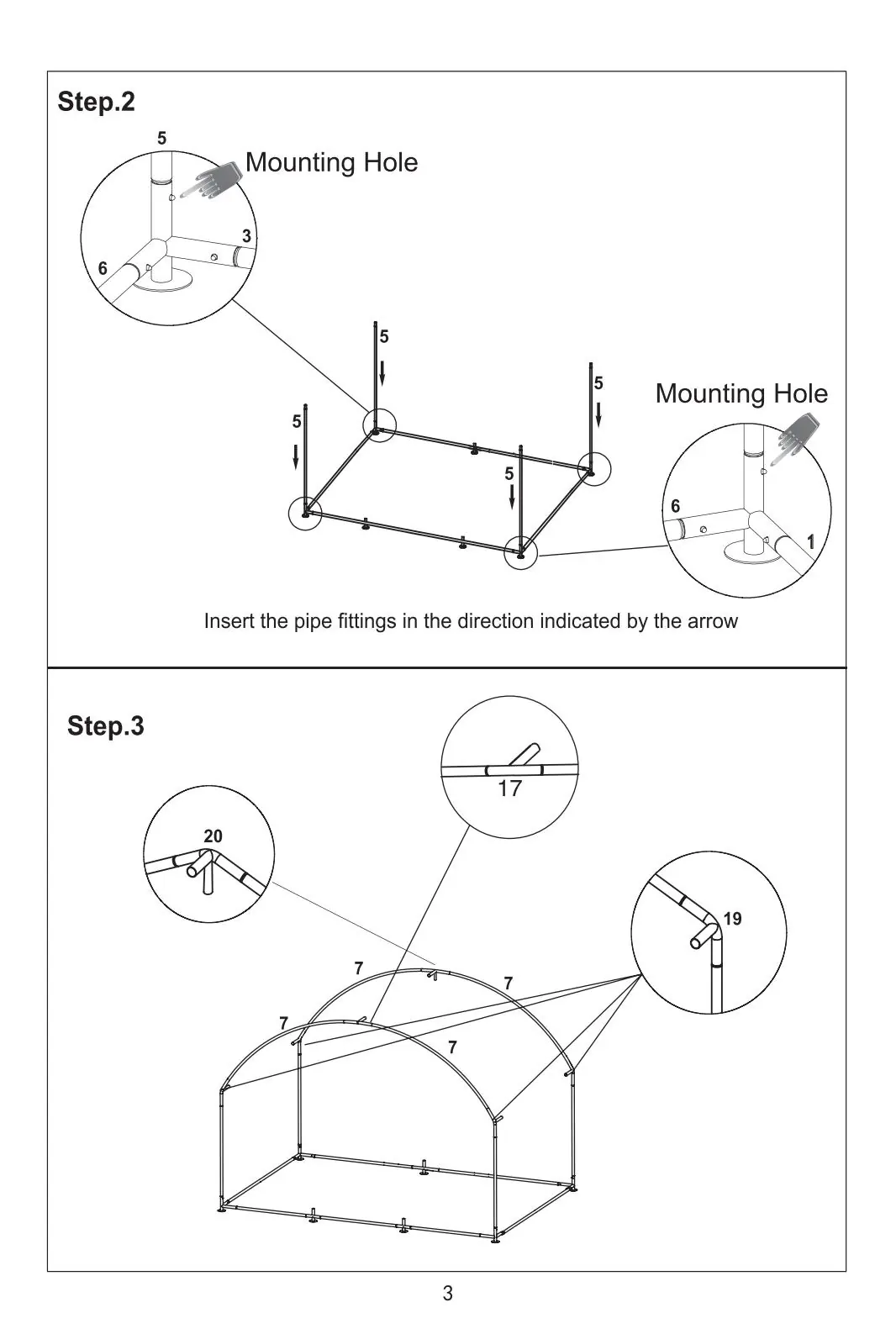 Step.2

5

Mounting Hole

3

6

5

5

5

5

Mounting Hole

6

1

Insert the pipe fittings in the direction indicated by the arrow

Step.3

17

20

19

7

7

7

7

3